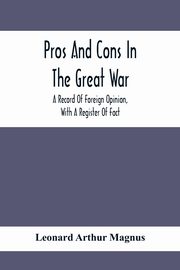 Pros And Cons In The Great War

A Record Of Foreign Opinion, With A Register Of Fact

Leonard Arthur Magnus